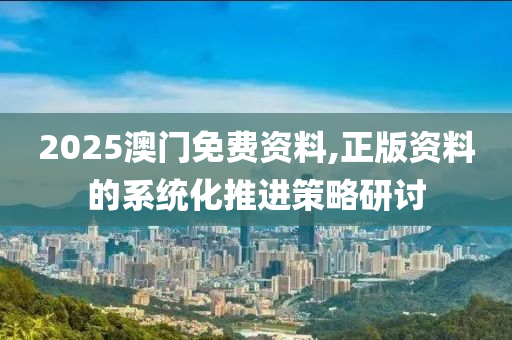 2025澳门免费资料,正版资料的系统化推进策略研讨